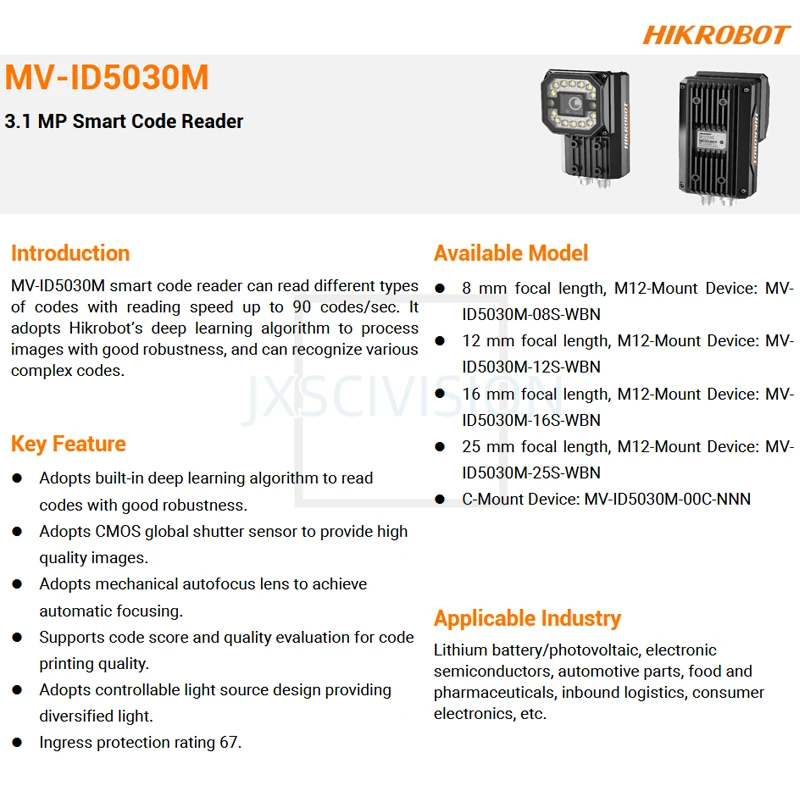 HIKROBOT

MV-ID5030M

3.1 MP Smart Code Reader

Introduction

MV-ID5030M smart code reader can read different types of codes with reading speed up to 90 codes/sec. It adopts Hikrobot's deep learning algorithm to process images with good robustness, and can recognize various complex codes.

Key Feature

• Adopts built-in deep learning algorithm to read codes with good robustness.
• Adopts CMOS global shutter sensor to provide high quality images.
• Adopts mechanical autofocus lens to achieve automatic focusing.
• Supports code score and quality evaluation for code printing quality.
• Adopts controllable light source design providing diversified light.
• Ingress protection rating 67.

Available Model

• 8 mm focal length, M12-Mount Device: MV-ID5030M-08S-WBN
• 12 mm focal length, M12-Mount Device: MV-ID5030M-12S-WBN
• 16 mm focal length, M12-Mount Device: MV-ID5030M-16S-WBN
• 25 mm focal length, M12-Mount Device: MV-ID5030M-25S-WBN
• C-Mount Device: MV-ID5030M-00C-NNN

Applicable Industry

Lithium battery/photovoltaic, electronic semiconductors, automotive parts, food and pharmaceuticals, inbound logistics, consumer electronics, etc.

JXSCIVISION